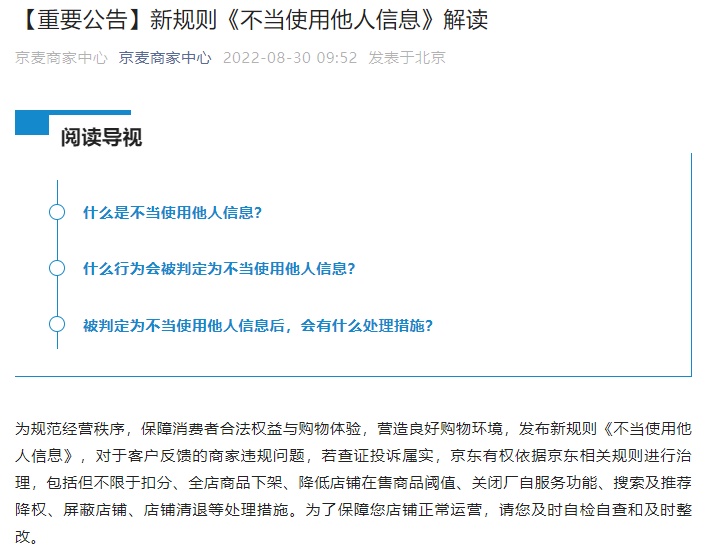 【重要公告】新规则《不当使用他人信息》解读

京麦商家中心 京麦商家中心 2022-08-30 09:52 发表于北京

阅读导视

什么是不当使用他人信息?

什么行为会被判定为不当使用他人信息?

被判定为不当使用他人信息后，会有什么处理措施?

为规范经营秩序，保障消费者合法权益与购物体验，营造良好购物环境，发布新规则《不当使用他人信息》，对于客户反馈的商家违规问题，若查证投诉属实，京东有权依据京东相关规则进行治理，包括但不限于扣分、全店商品下架、降低店铺在售商品阈值、关闭厂自服务功能、搜索及推荐降权、屏蔽店铺、店铺清退等处理措施。为了保障您店铺正常运营，请您及时自检自查和及时整改。